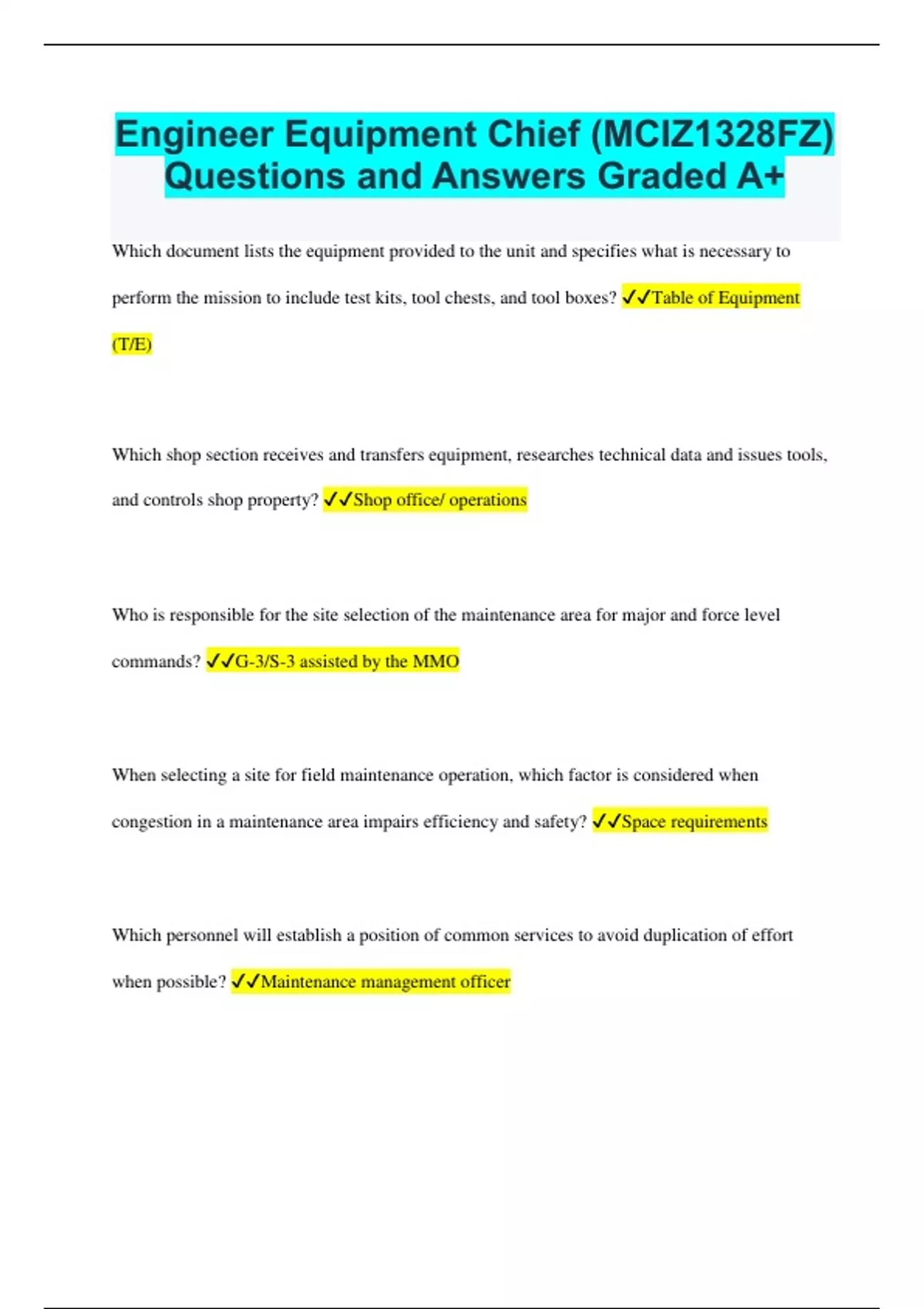 Engineer Equipment Chief (MCIZ1328FZ) Questions and Answers Graded A+

Which document lists the equipment provided to the unit and specifies what is necessary to perform the mission to include test kits, tool chests, and tool boxes? ✓✓Table of Equipment (T/E)

Which shop section receives and transfers equipment, researches technical data and issues tools, and controls shop property? ✓✓Shop office/ operations

Who is responsible for the site selection of the maintenance area for major and force level commands? ✓✓G-3/S-3 assisted by the MMO

When selecting a site for field maintenance operation, which factor is considered when congestion in a maintenance area impairs efficiency and safety? ✓✓Space requirements

Which personnel will establish a position of common services to avoid duplication of effort when possible? ✓✓Maintenance management officer